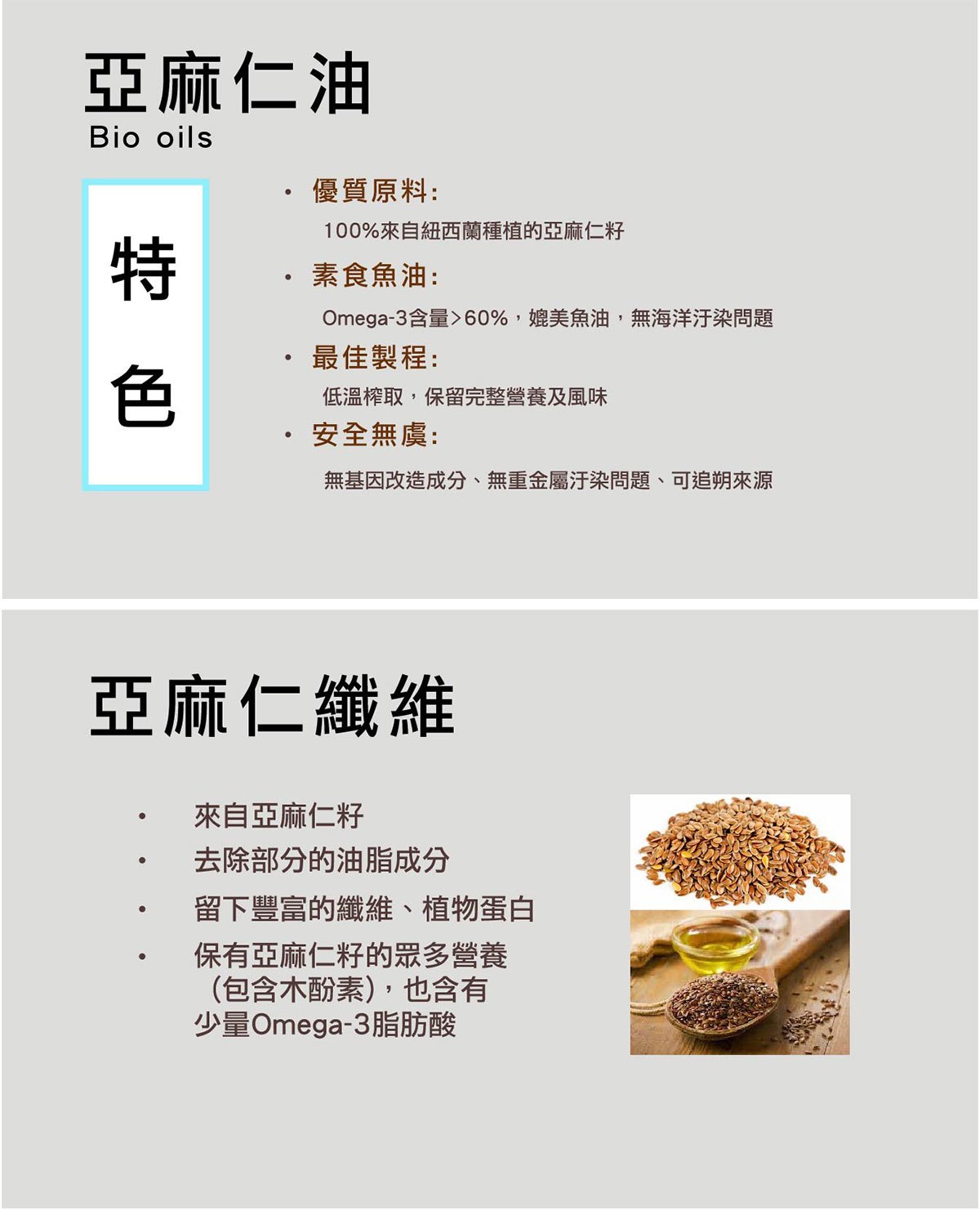 亞麻仁油
Bio oils

特色

• 優質原料:
100%來自紐西蘭種植的亞麻仁籽

• 素食魚油:
Omega-3含量>60%，媲美魚油，無海洋汙染問題

• 最佳製程:
低溫榨取，保留完整營養及風味

• 安全無虞:
無基因改造成分、無重金屬汙染問題、可追朔來源

亞麻仁纖維

• 來自亞麻仁籽
• 去除部分的油脂成分
• 留下豐富的纖維、植物蛋白
• 保有亞麻仁籽的眾多營養（包含木酚素），也含有少量Omega-3脂肪酸